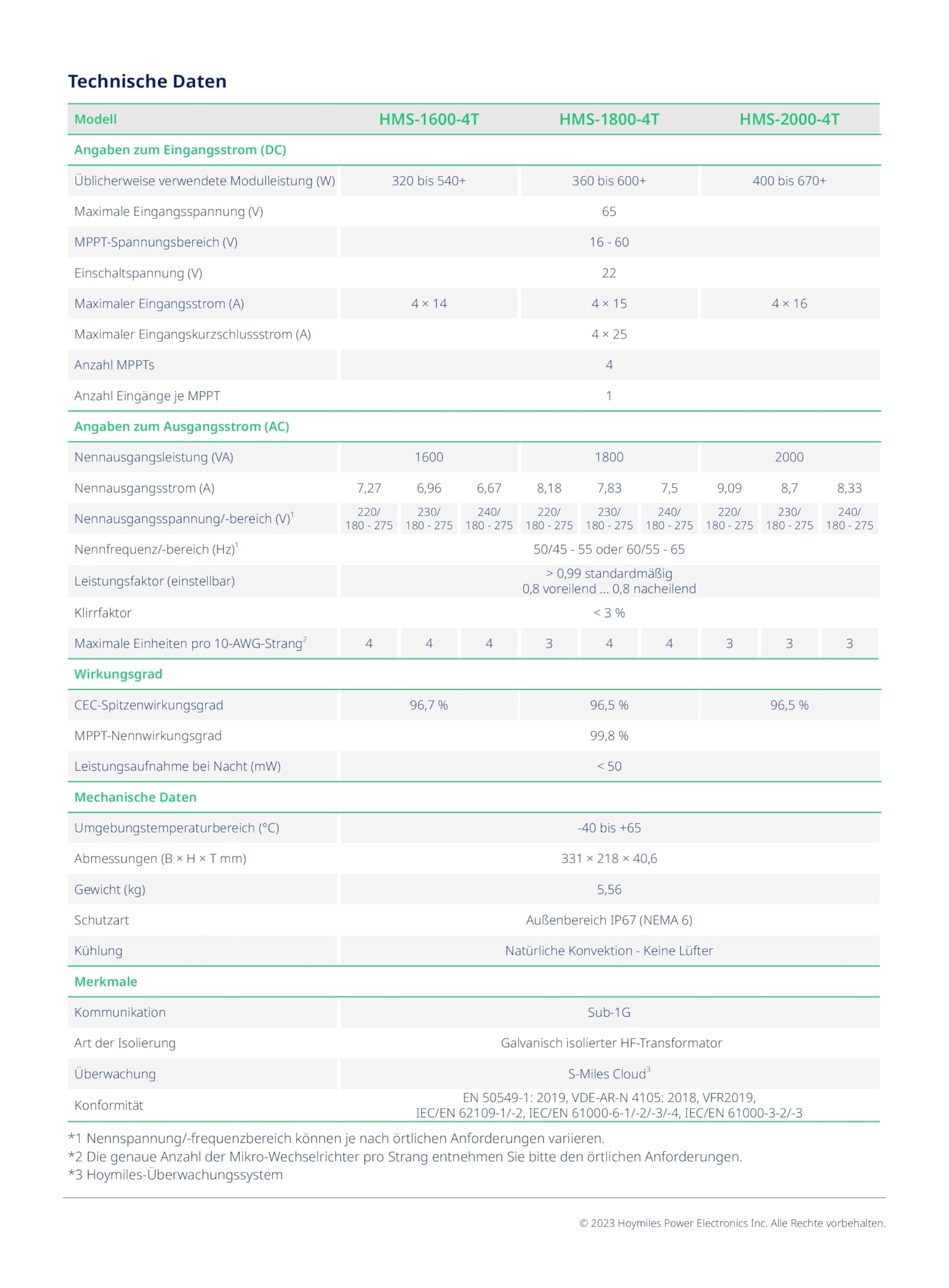 Technische Daten

| Modell | HMS-1600-4T | | | HMS-1800-4T | | | HMS-2000-4T | | |
|---|---|---|---|---|---|---|---|---|---|
| Angaben zum Eingangsstrom (DC) | | | | | | | | | |
| Üblicherweise verwendete Modulleistung (W) | 320 bis 540+ | | | 360 bis 600+ | | | 400 bis 670+ | | |
| Maximale Eingangsspannung (V) | 65 | | | | | | | | |
| MPPT-Spannungsbereich (V) | 16 - 60 | | | | | | | | |
| Einschaltspannung (V) | 22 | | | | | | | | |
| Maximaler Eingangsstrom (A) | 4 × 14 | | | 4 × 15 | | | 4 × 16 | | |
| Maximaler Eingangskurzschlussstrom (A) | 4 × 25 | | | | | | | | |
| Anzahl MPPTs | 4 | | | | | | | | |
| Anzahl Eingänge je MPPT | 1 | | | | | | | | |
| Angaben zum Ausgangsstrom (AC) | | | | | | | | | |
| Nennausgangsleistung (VA) | 1600 | | | 1800 | | | 2000 | | |
| Nennausgangsstrom (A) | 7,27 | 6,96 | 6,67 | 8,18 | 7,83 | 7,5 | 9,09 | 8,7 | 8,33 |
| Nennausgangsspannung/-bereich (V)$^1$ | 220/ 180 - 275 | 230/ 180 - 275 | 240/ 180 - 275 | 220/ 180 - 275 | 230/ 180 - 275 | 240/ 180 - 275 | 220/ 180 - 275 | 230/ 180 - 275 | 240/ 180 - 275 |
| Nennfrequenz/-bereich (Hz)$^1$ | 50/45 - 55 oder 60/55 - 65 | | | | | | | | |
| Leistungsfaktor (einstellbar) | > 0,99 standardmäßig 0,8 voreilend ... 0,8 nacheilend | | | | | | | | |
| Klirrfaktor | < 3 % | | | | | | | | |
| Maximale Einheiten pro 10-AWG-Strang$^2$ | 4 | 4 | 4 | 3 | 4 | 4 | 3 | 3 | 3 |
| Wirkungsgrad | | | | | | | | | |
| CEC-Spitzenwirkungsgrad | 96,7 % | | | 96,5 % | | | 96,5 % | | |
| MPPT-Nennwirkungsgrad | 99,8 % | | | | | | | | |
| Leistungsaufnahme bei Nacht (mW) | < 50 | | | | | | | | |
| Mechanische Daten | | | | | | | | | |
| Umgebungstemperaturbereich (°C) | -40 bis +65 | | | | | | | | |
| Abmessungen (B × H × T mm) | 331 × 218 × 40,6 | | | | | | | | |
| Gewicht (kg) | 5,56 | | | | | | | | |
| Schutzart | Außenbereich IP67 (NEMA 6) | | | | | | | | |
| Kühlung | Natürliche Konvektion - Keine Lüfter | | | | | | | | |
| Merkmale | | | | | | | | | |
| Kommunikation | Sub-1G | | | | | | | | |
| Art der Isolierung | Galvanisch isolierter HF-Transformator | | | | | | | | |
| Überwachung | S-Miles Cloud$^3$ | | | | | | | | |
| Konformität | EN 50549-1: 2019, VDE-AR-N 4105: 2018, VFR2019, IEC/EN 62109-1/-2, IEC/EN 61000-6-1/-2/-3/-4, IEC/EN 61000-3-2/-3 | | | | | | | | |

*1 Nennspannung/-frequenzbereich können je nach örtlichen Anforderungen variieren.
*2 Die genaue Anzahl der Mikro-Wechselrichter pro Strang entnehmen Sie bitte den örtlichen Anforderungen.
*3 Hoymiles-Überwachungssystem

© 2023 Hoymiles Power Electronics Inc. Alle Rechte vorbehalten.